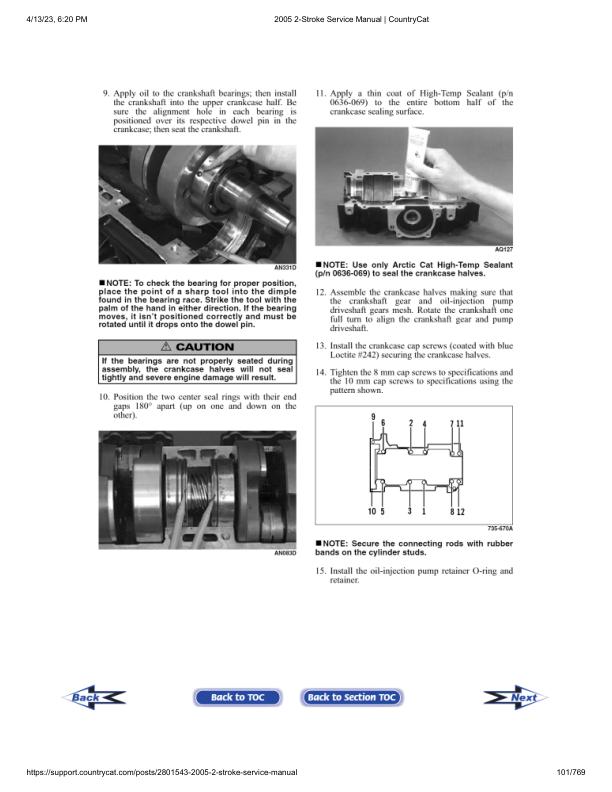 4/13/23, 6:20 PM 2005 2-Stroke Service Manual | CountryCat

9. Apply oil to the crankshaft bearings; then install the crankshaft into the upper crankcase half. Be sure the alignment hole in each bearing is positioned over its respective dowel pin in the crankcase; then seat the crankshaft.

AN331D

■NOTE: To check the bearing for proper position, place the point of a sharp tool into the dimple found in the bearing race. Strike the tool with the palm of the hand in either direction. If the bearing moves, it isn't positioned correctly and must be rotated until it drops onto the dowel pin.

⚠ CAUTION

If the bearings are not properly seated during assembly, the crankcase halves will not seal tightly and severe engine damage will result.

10. Position the two center seal rings with their end gaps 180° apart (up on one and down on the other).

AN083D

11. Apply a thin coat of High-Temp Sealant (p/n 0636-069) to the entire bottom half of the crankcase sealing surface.

AG127

■NOTE: Use only Arctic Cat High-Temp Sealant (p/n 0636-069) to seal the crankcase halves.

12. Assemble the crankcase halves making sure that the crankshaft gear and oil-injection pump driveshaft gears mesh. Rotate the crankshaft one full turn to align the crankshaft gear and pump driveshaft.

13. Install the crankcase cap screws (coated with blue Loctite #242) securing the crankcase halves.

14. Tighten the 8 mm cap screws to specifications and the 10 mm cap screws to specifications using the pattern shown.

9 6 2 4 7 11
10 5 3 1 8 12

735-670A

■NOTE: Secure the connecting rods with rubber bands on the cylinder studs.

15. Install the oil-injection pump retainer O-ring and retainer.

Back Back to TOC Back to Section TOC Next

https://support.countrycat.com/posts/2801543-2005-2-stroke-service-manual 101/769